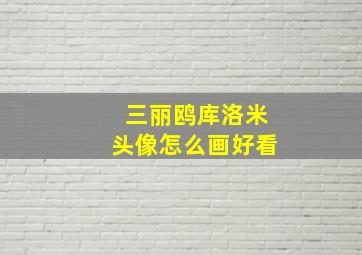 三丽鸥库洛米
头像怎么画好看